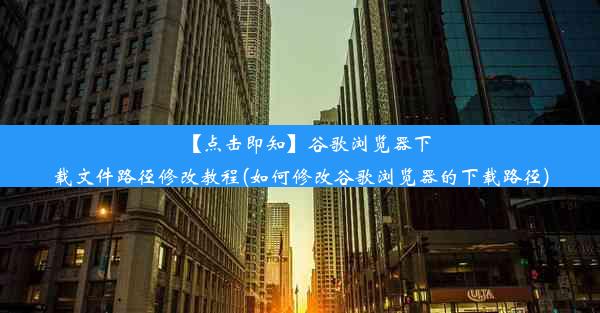 【点击即知】谷歌浏览器下载文件路径修改教程(如何修改谷歌浏览器的下载路径)

ULTA